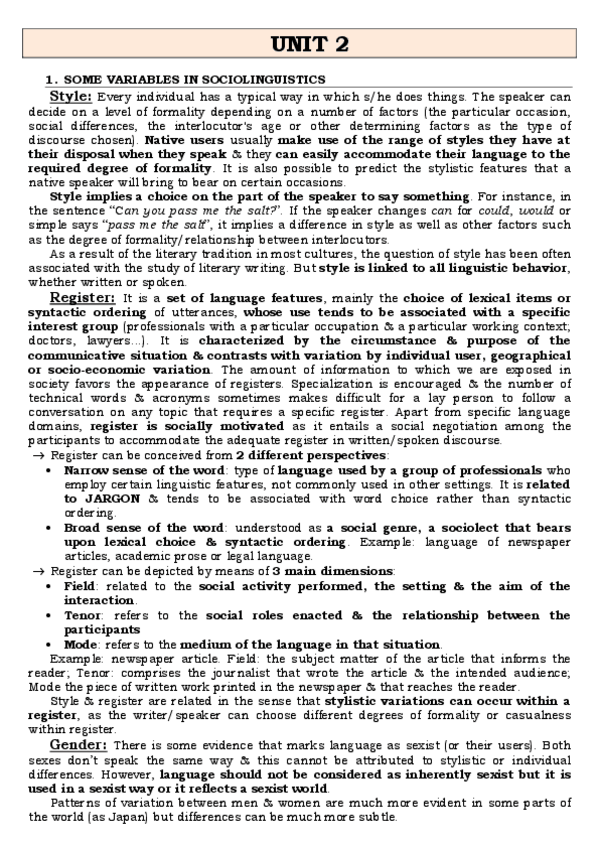 UNIT 2

1. SOME VARIABLES IN SOCIOLINGUISTICS

Style: Every individual has a typical way in which s/he does things. The speaker can decide on a level of formality depending on a number of factors (the particular occasion, social differences, the interlocutor's age or other determining factors as the type of discourse chosen). Native users usually make use of the range of styles they have at their disposal when they speak & they can easily accommodate their language to the required degree of formality. It is also possible to predict the stylistic features that a native speaker will bring to bear on certain occasions.

Style implies a choice on the part of the speaker to say something. For instance, in the sentence "Can you pass me the salt?". If the speaker changes can for could, would or simple says "pass me the salt", it implies a difference in style as well as other factors such as the degree of formality/relationship between interlocutors.

As a result of the literary tradition in most cultures, the question of style has been often associated with the study of literary writing. But style is linked to all linguistic behavior, whether written or spoken.

Register: It is a set of language features, mainly the choice of lexical items or syntactic ordering of utterances, whose use tends to be associated with a specific interest group (professionals with a particular occupation & a particular working context; doctors, lawyers...). It is characterized by the circumstance & purpose of the communicative situation & contrasts with variation by individual user, geographical or socio-economic variation. The amount of information to which we are exposed in society favors the appearance of registers. Specialization is encouraged & the number of technical words & acronyms sometimes makes difficult for a lay person to follow a conversation on any topic that requires a specific register. Apart from specific language domains, register is socially motivated as it entails a social negotiation among the participants to accommodate the adequate register in written/spoken discourse.

→ Register can be conceived from 2 different perspectives:
• Narrow sense of the word: type of language used by a group of professionals who employ certain linguistic features, not commonly used in other settings. It is related to JARGON & tends to be associated with word choice rather than syntactic ordering.
• Broad sense of the word: understood as a social genre, a sociolect that bears upon lexical choice & syntactic ordering. Example: language of newspaper articles, academic prose or legal language.

→ Register can be depicted by means of 3 main dimensions:
• Field: related to the social activity performed, the setting & the aim of the interaction.
• Tenor: refers to the social roles enacted & the relationship between the participants
• Mode: refers to the medium of the language in that situation.

Example: newspaper article. Field: the subject matter of the article that informs the reader; Tenor: comprises the journalist that wrote the article & the intended audience; Mode the piece of written work printed in the newspaper & that reaches the reader.

Style & register are related in the sense that stylistic variations can occur within a register, as the writer/speaker can choose different degrees of formality or casualness within register.

Gender: There is some evidence that marks language as sexist (or their users). Both sexes don't speak the same way & this cannot be attributed to stylistic or individual differences. However, language should not be considered as inherently sexist but it is used in a sexist way or it reflects a sexist world.

Patterns of variation between men & women are much more evident in some parts of the world (as Japan) but differences can be much more subtle.